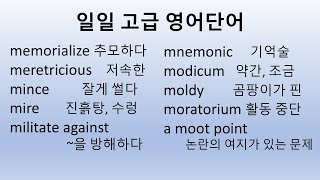 일일 고급 영어단어

memorialize 추모하다
meretricious 저속한
mince 잘게 썰다
mire 진흙탕, 수렁
militate against ~을 방해하다

mnemonic 기억술
modicum 약간, 조금
moldy 곰팡이가 핀
moratorium 활동 중단
a moot point 논란의 여지가 있는 문제